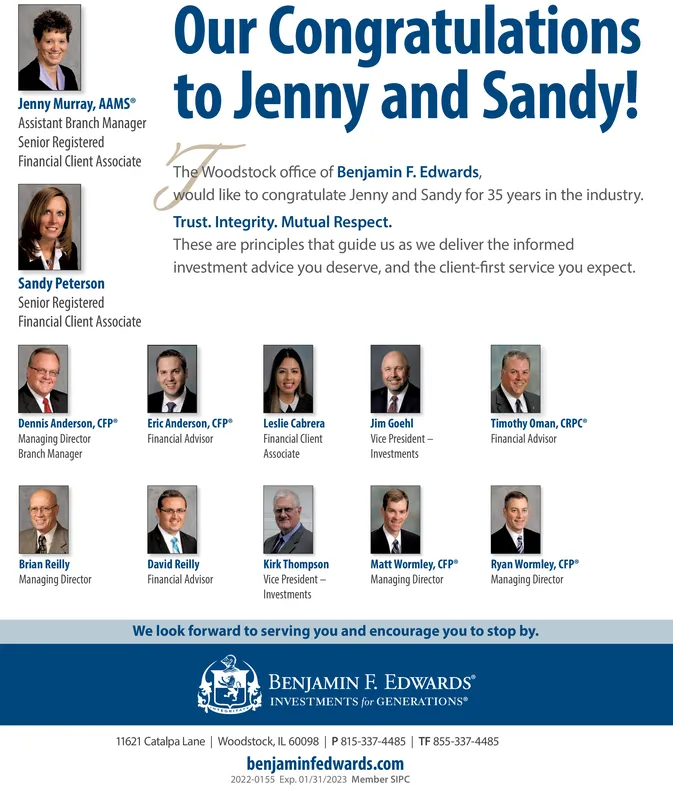 Our Congratulations to Jenny and Sandy!

Jenny Murray, AAMS®
Assistant Branch Manager
Senior Registered
Financial Client Associate

Sandy Peterson
Senior Registered
Financial Client Associate

The Woodstock office of Benjamin F. Edwards, would like to congratulate Jenny and Sandy for 35 years in the industry.

Trust. Integrity. Mutual Respect.
These are principles that guide us as we deliver the informed investment advice you deserve, and the client-first service you expect.

Dennis Anderson, CFP®
Managing Director
Branch Manager

Eric Anderson, CFP®
Financial Advisor

Leslie Cabrera
Financial Client Associate

Jim Goehl
Vice President – Investments

Timothy Oman, CRPC®
Financial Advisor

Brian Reilly
Managing Director

David Reilly
Financial Advisor

Kirk Thompson
Vice President – Investments

Matt Wormley, CFP®
Managing Director

Ryan Wormley, CFP®
Managing Director

We look forward to serving you and encourage you to stop by.

BENJAMIN F. EDWARDS®
INVESTMENTS for GENERATIONS®

11621 Catalpa Lane | Woodstock, IL 60098 | P 815-337-4485 | TF 855-337-4485

benjaminfedwards.com
2022-0155 Exp. 01/31/2023 Member SIPC